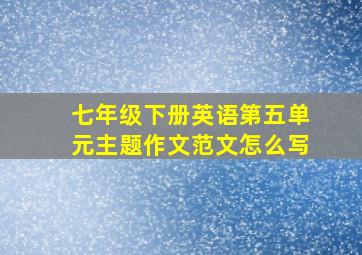 七年级下册英语第五单元主题作文范文怎么写